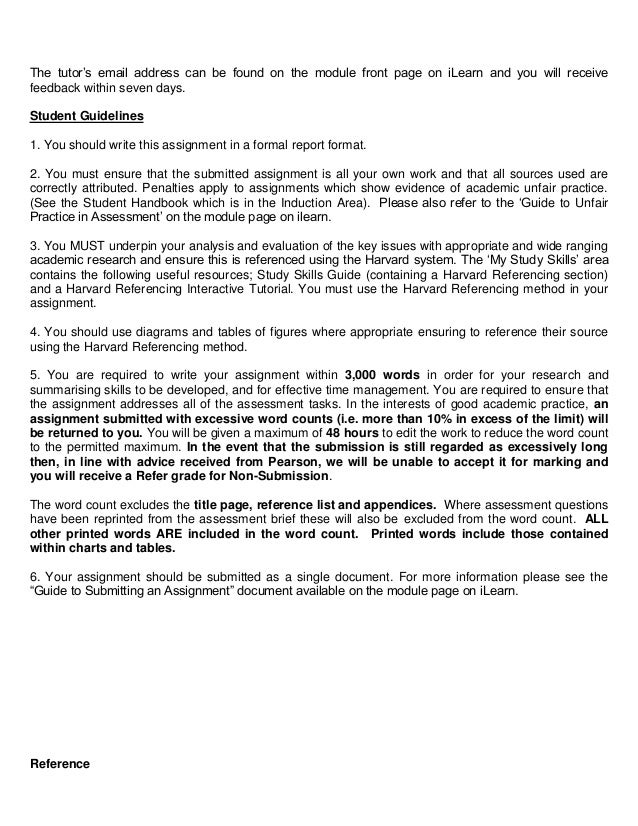 The tutor's email address can be found on the module front page on iLearn and you will receive feedback within seven days.

Student Guidelines

1. You should write this assignment in a formal report format.

2. You must ensure that the submitted assignment is all your own work and that all sources used are correctly attributed. Penalties apply to assignments which show evidence of academic unfair practice. (See the Student Handbook which is in the Induction Area). Please also refer to the 'Guide to Unfair Practice in Assessment' on the module page on ilearn.

3. You MUST underpin your analysis and evaluation of the key issues with appropriate and wide ranging academic research and ensure this is referenced using the Harvard system. The 'My Study Skills' area contains the following useful resources; Study Skills Guide (containing a Harvard Referencing section) and a Harvard Referencing Interactive Tutorial. You must use the Harvard Referencing method in your assignment.

4. You should use diagrams and tables of figures where appropriate ensuring to reference their source using the Harvard Referencing method.

5. You are required to write your assignment within 3,000 words in order for your research and summarising skills to be developed, and for effective time management. You are required to ensure that the assignment addresses all of the assessment tasks. In the interests of good academic practice, an assignment submitted with excessive word counts (i.e. more than 10% in excess of the limit) will be returned to you. You will be given a maximum of 48 hours to edit the work to reduce the word count to the permitted maximum. In the event that the submission is still regarded as excessively long then, in line with advice received from Pearson, we will be unable to accept it for marking and you will receive a Refer grade for Non-Submission.

The word count excludes the title page, reference list and appendices. Where assessment questions have been reprinted from the assessment brief these will also be excluded from the word count. ALL other printed words ARE included in the word count. Printed words include those contained within charts and tables.

6. Your assignment should be submitted as a single document. For more information please see the "Guide to Submitting an Assignment" document available on the module page on iLearn.

Reference